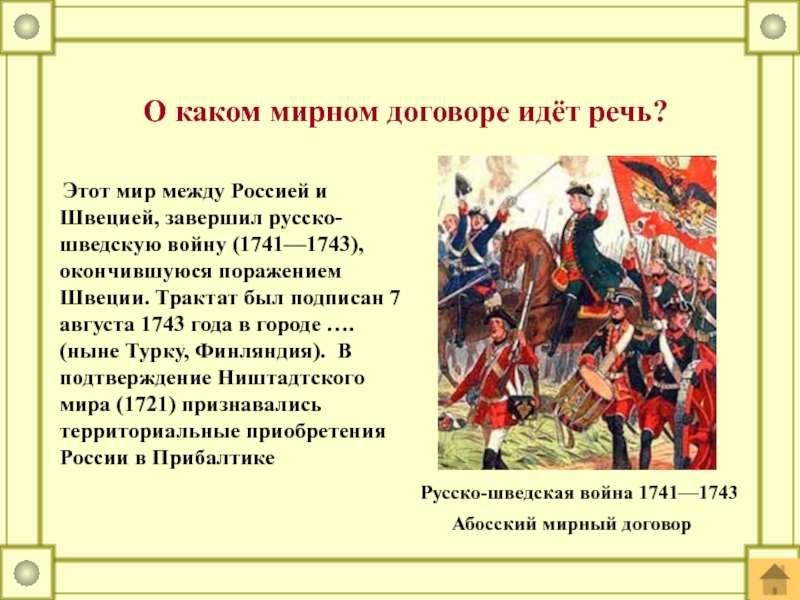 О каком мирном договоре идёт речь?

Этот мир между Россией и Швецией, завершил русско-шведскую войну (1741—1743), окончившуюся поражением Швеции. Трактат был подписан 7 августа 1743 года в городе …. (ныне Турку, Финляндия). В подтверждение Ништадтского мира (1721) признавались территориальные приобретения России в Прибалтике

Русско-шведская война 1741—1743

Абосский мирный договор